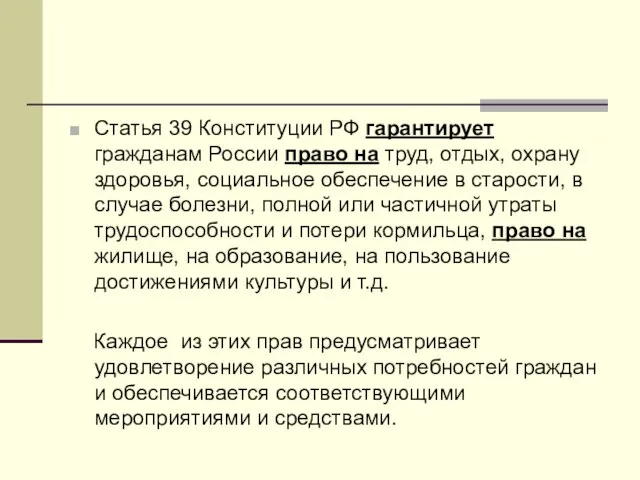 Статья 39 Конституции РФ гарантирует гражданам России право на труд, отдых, охрану здоровья, социальное обеспечение в старости, в случае болезни, полной или частичной утраты трудоспособности и потери кормильца, право на жилище, на образование, на пользование достижениями культуры и т.д.

Каждое из этих прав предусматривает удовлетворение различных потребностей граждан и обеспечивается соответствующими мероприятиями и средствами.